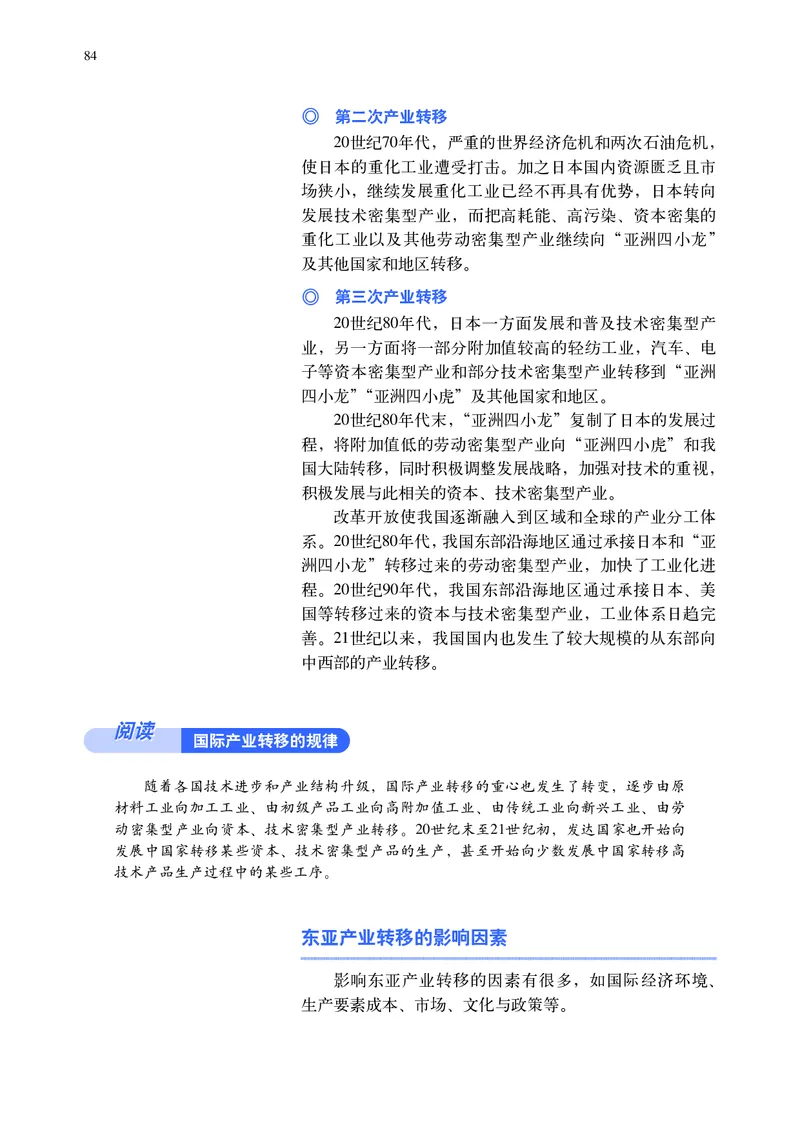 84

◎ 第二次产业转移

20世纪70年代，严重的世界经济危机和两次石油危机，使日本的重化工业遭受打击。加之日本国内资源匮乏且市场狭小，继续发展重化工业已经不再具有优势，日本转向发展技术密集型产业，而把高耗能、高污染、资本密集的重化工业以及其他劳动密集型产业继续向“亚洲四小龙”及其他国家和地区转移。

◎ 第三次产业转移

20世纪80年代，日本一方面发展和普及技术密集型产业，另一方面将一部分附加值较高的轻纺工业，汽车、电子等资本密集型产业和部分技术密集型产业转移到“亚洲四小龙”“亚洲四小虎”及其他国家和地区。

20世纪80年代末，“亚洲四小龙”复制了日本的发展过程，将附加值低的劳动密集型产业向“亚洲四小虎”和我国大陆转移，同时积极调整发展战略，加强对技术的重视，积极发展与此相关的资本、技术密集型产业。

改革开放使我国逐渐融入到区域和全球的产业分工体系。20世纪80年代，我国东部沿海地区通过承接日本和“亚洲四小龙”转移过来的劳动密集型产业，加快了工业化进程。20世纪90年代，我国东部沿海地区通过承接日本、美国等转移过来的资本与技术密集型产业，工业体系日趋完善。21世纪以来，我国国内也发生了较大规模的从东部向中西部的产业转移。

阅读 国际产业转移的规律

随着各国技术进步和产业结构升级，国际产业转移的重心也发生了转变，逐步由原材料工业向加工工业、由初级产品工业向高附加值工业、由传统工业向新兴工业、由劳动密集型产业向资本、技术密集型产业转移。20世纪末至21世纪初，发达国家也开始向发展中国家转移某些资本、技术密集型产品的生产，甚至开始向少数发展中国家转移高技术产品生产过程中的某些工序。

东亚产业转移的影响因素

影响东亚产业转移的因素有很多，如国际经济环境、生产要素成本、市场、文化与政策等。